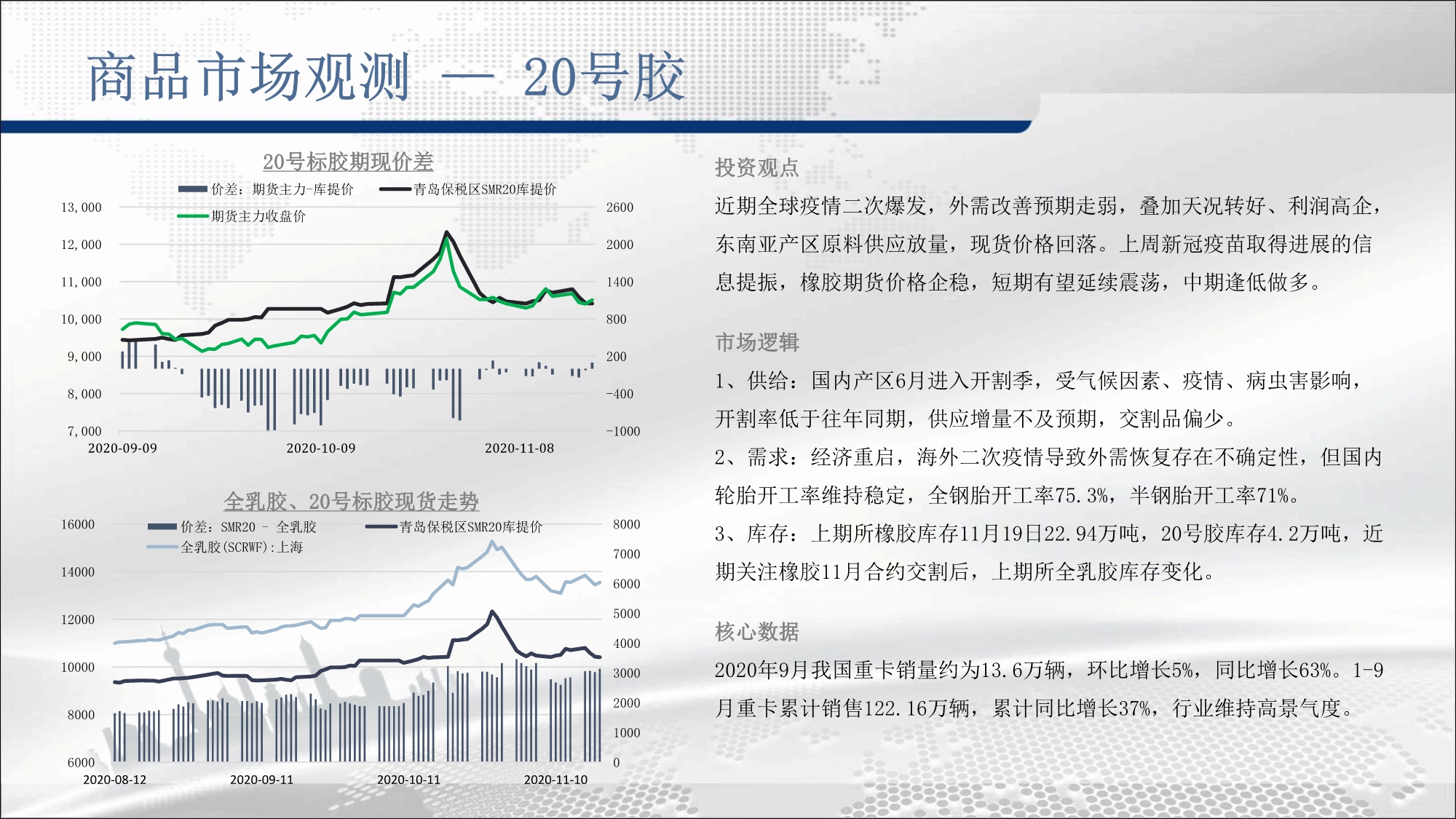 商品市场观测 — 20号胶

20号标胶期现价差

价差：期货主力-库提价
青岛保税区SMR20库提价
期货主力收盘价

13,000
12,000
11,000
10,000
9,000
8,000
7,000

2600
2000
1400
800
200
-400
-1000

2020-09-09
2020-10-09
2020-11-08

全乳胶、20号标胶现货走势

价差：SMR20 - 全乳胶
青岛保税区SMR20库提价
全乳胶(SCRWF):上海

16000
14000
12000
10000
8000
6000

8000
7000
6000
5000
4000
3000
2000
1000
0

2020-08-12
2020-09-11
2020-10-11
2020-11-10

投资观点

近期全球疫情二次爆发，外需改善预期走弱，叠加天况转好、利润高企，东南亚产区原料供应放量，现货价格回落。上周新冠疫苗取得进展的信息提振，橡胶期货价格企稳，短期有望延续震荡，中期逢低做多。

市场逻辑

1、供给：国内产区6月进入开割季，受气候因素、疫情、病虫害影响，开割率低于往年同期，供应增量不及预期，交割品偏少。

2、需求：经济重启，海外二次疫情导致外需恢复存在不确定性，但国内轮胎开工率维持稳定，全钢胎开工率75.3%，半钢胎开工率71%。

3、库存：上期所橡胶库存11月19日22.94万吨，20号胶库存4.2万吨，近期关注橡胶11月合约交割后，上期所全乳胶库存变化。

核心数据

2020年9月我国重卡销量约为13.6万辆，环比增长5%，同比增长63%。1-9月重卡累计销售122.16万辆，累计同比增长37%，行业维持高景气度。